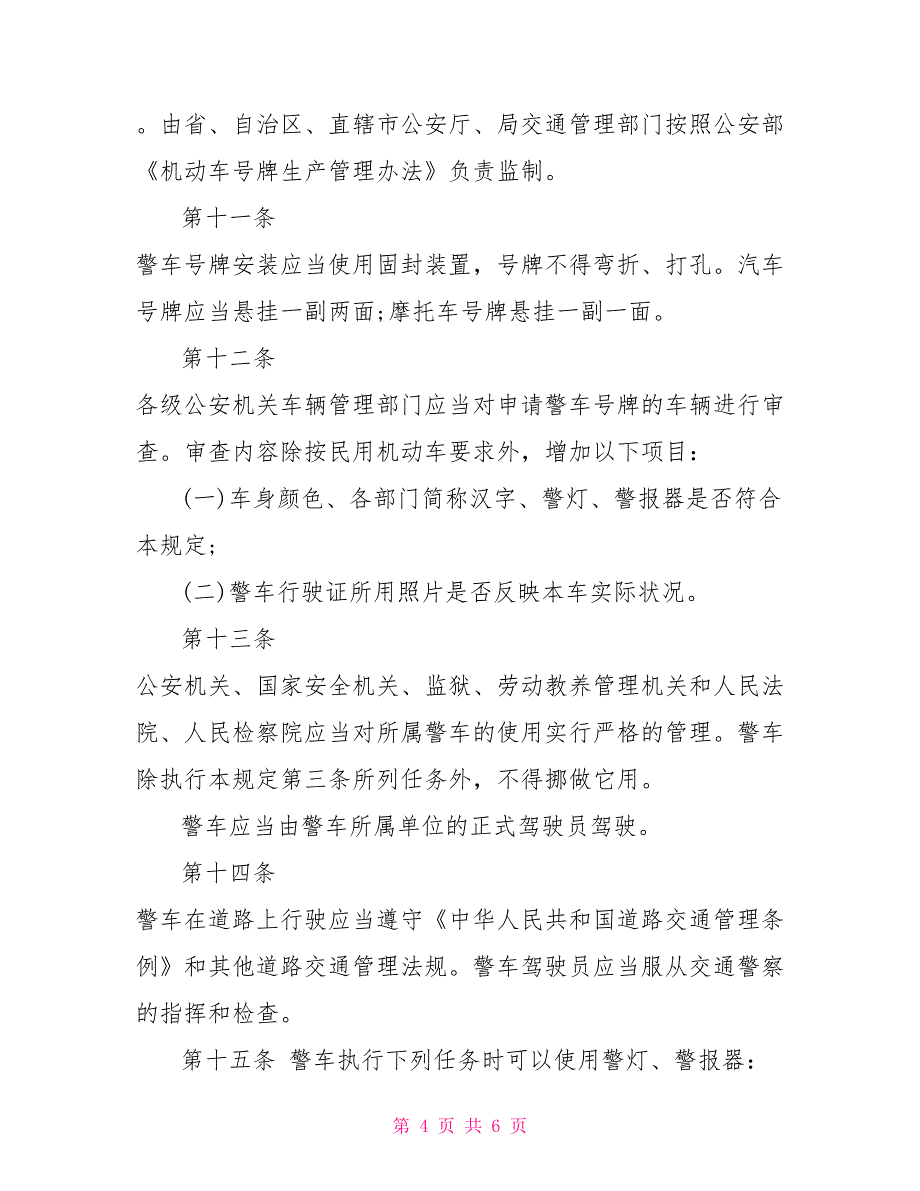 。由省、自治区、直辖市公安厅、局交通管理部门按照公安部《机动车号牌生产管理办法》负责监制。

第十一条

警车号牌安装应当使用固封装置，号牌不得弯折、打孔。汽车号牌应当悬挂一副两面;摩托车号牌悬挂一副一面。

第十二条

各级公安机关车辆管理部门应当对申请警车号牌的车辆进行审查。审查内容除按民用机动车要求外，增加以下项目：

(一)车身颜色、各部门简称汉字、警灯、警报器是否符合本规定;

(二)警车行驶证所用照片是否反映本车实际状况。

第十三条

公安机关、国家安全机关、监狱、劳动教养管理机关和人民法院、人民检察院应当对所属警车的使用实行严格的管理。警车除执行本规定第三条所列任务外，不得挪做它用。

警车应当由警车所属单位的正式驾驶员驾驶。

第十四条

警车在道路上行驶应当遵守《中华人民共和国道路交通管理条例》和其他道路交通管理法规。警车驾驶员应当服从交通警察的指挥和检查。

第十五条 警车执行下列任务时可以使用警灯、警报器：

第 4 页 共 6 页